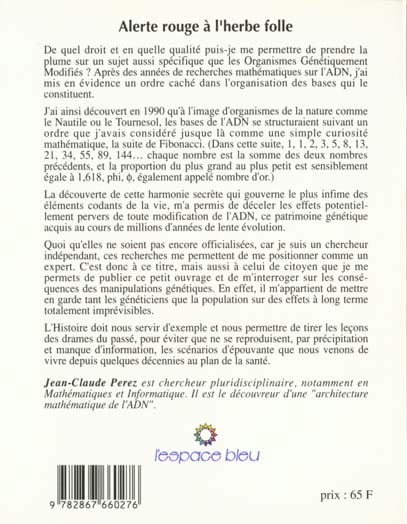 Alerte rouge à l'herbe folle

De quel droit et en quelle qualité puis-je me permettre de prendre la plume sur un sujet aussi spécifique que les Organismes Génétiquement Modifiés ? Après des années de recherches mathématiques sur l'ADN, j'ai mis en évidence un ordre caché dans l'organisation des bases qui le constituent.

J'ai ainsi découvert en 1990 qu'à l'image d'organismes de la nature comme le Nautile ou le Tournesol, les bases de l'ADN se structuraient suivant un ordre que j'avais considéré jusque là comme une simple curiosité mathématique, la suite de Fibonacci. (Dans cette suite, 1, 1, 2, 3, 5, 8, 13, 21, 34, 55, 89, 144… chaque nombre est la somme des deux nombres précédents, et la proportion du plus grand au plus petit est sensiblement égale à 1,618, phi, $\phi$, également appelé nombre d'or.)

La découverte de cette harmonie secrète qui gouverne le plus infime des éléments codants de la vie, m'a permis de déceler les effets potentiellement pervers de toute modification de l'ADN, ce patrimoine génétique acquis au cours de millions d'années de lente évolution.

Quoi qu'elles ne soient pas encore officialisées, car je suis un chercheur indépendant, ces recherches me permettent de me positionner comme un expert. C'est donc à ce titre, mais aussi à celui de citoyen que je me permets de publier ce petit ouvrage et de m'interroger sur les conséquences des manipulations génétiques. En effet, il m'appartient de mettre en garde tant les généticiens que la population sur des effets à long terme totalement imprévisibles.

L'Histoire doit nous servir d'exemple et nous permettre de tirer les leçons des drames du passé, pour éviter que ne se reproduisent, par précipitation et manque d'information, les scénarios d'épouvante que nous venons de vivre depuis quelques décennies au plan de la santé.

Jean-Claude Perez est chercheur pluridisciplinaire, notamment en Mathématiques et Informatique. Il est le découvreur d'une "architecture mathématique de l'ADN".

l'espace bleu

9 782867 660276

prix : 65 F